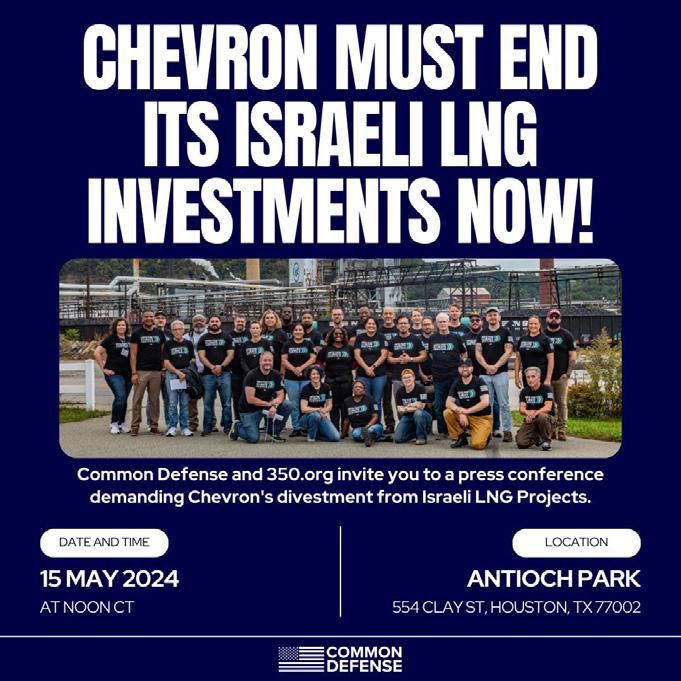 CHEVRON MUST END ITS ISRAELI LNG INVESTMENTS NOW!

Common Defense and 350.org invite you to a press conference demanding Chevron's divestment from Israeli LNG Projects.

DATE AND TIME

15 MAY 2024

AT NOON CT

LOCATION

ANTIOCH PARK

554 CLAY ST, HOUSTON, TX 77002

COMMON DEFENSE